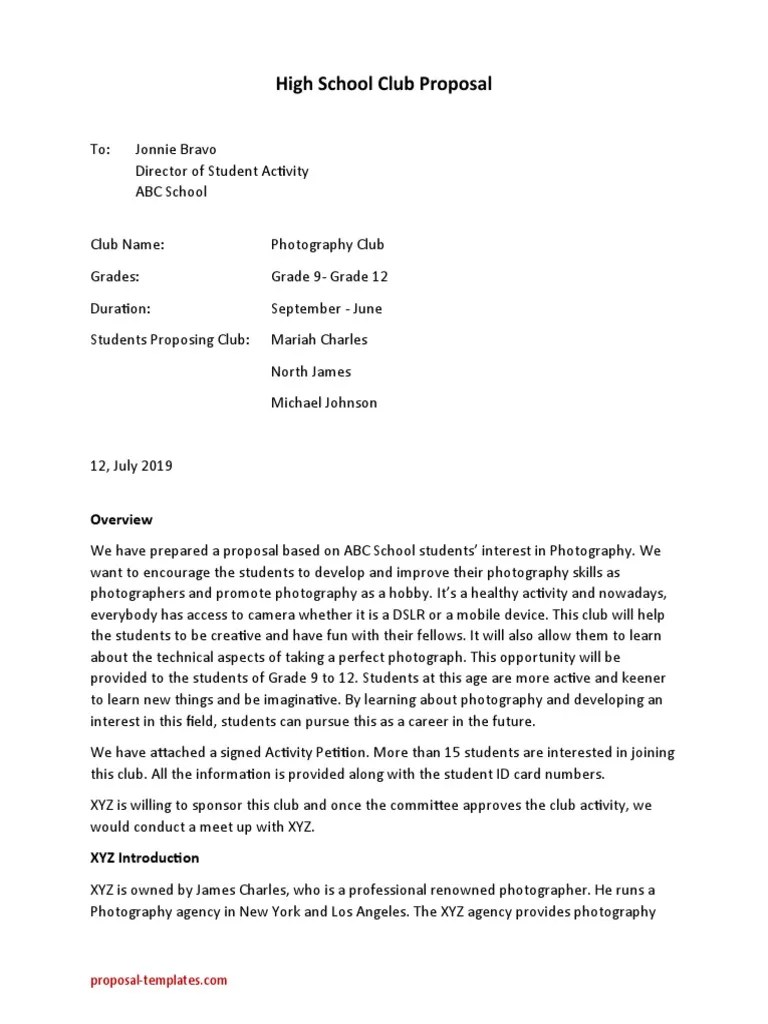 High School Club Proposal

To: Jonnie Bravo
Director of Student Activity
ABC School

Club Name: Photography Club

Grades: Grade 9- Grade 12

Duration: September - June

Students Proposing Club: Mariah Charles

North James

Michael Johnson

12, July 2019

Overview

We have prepared a proposal based on ABC School students' interest in Photography. We want to encourage the students to develop and improve their photography skills as photographers and promote photography as a hobby. It's a healthy activity and nowadays, everybody has access to camera whether it is a DSLR or a mobile device. This club will help the students to be creative and have fun with their fellows. It will also allow them to learn about the technical aspects of taking a perfect photograph. This opportunity will be provided to the students of Grade 9 to 12. Students at this age are more active and keener to learn new things and be imaginative. By learning about photography and developing an interest in this field, students can pursue this as a career in the future.

We have attached a signed Activity Petition. More than 15 students are interested in joining this club. All the information is provided along with the student ID card numbers.

XYZ is willing to sponsor this club and once the committee approves the club activity, we would conduct a meet up with XYZ.

XYZ Introduction

XYZ is owned by James Charles, who is a professional renowned photographer. He runs a Photography agency in New York and Los Angeles. The XYZ agency provides photography

proposal-templates.com